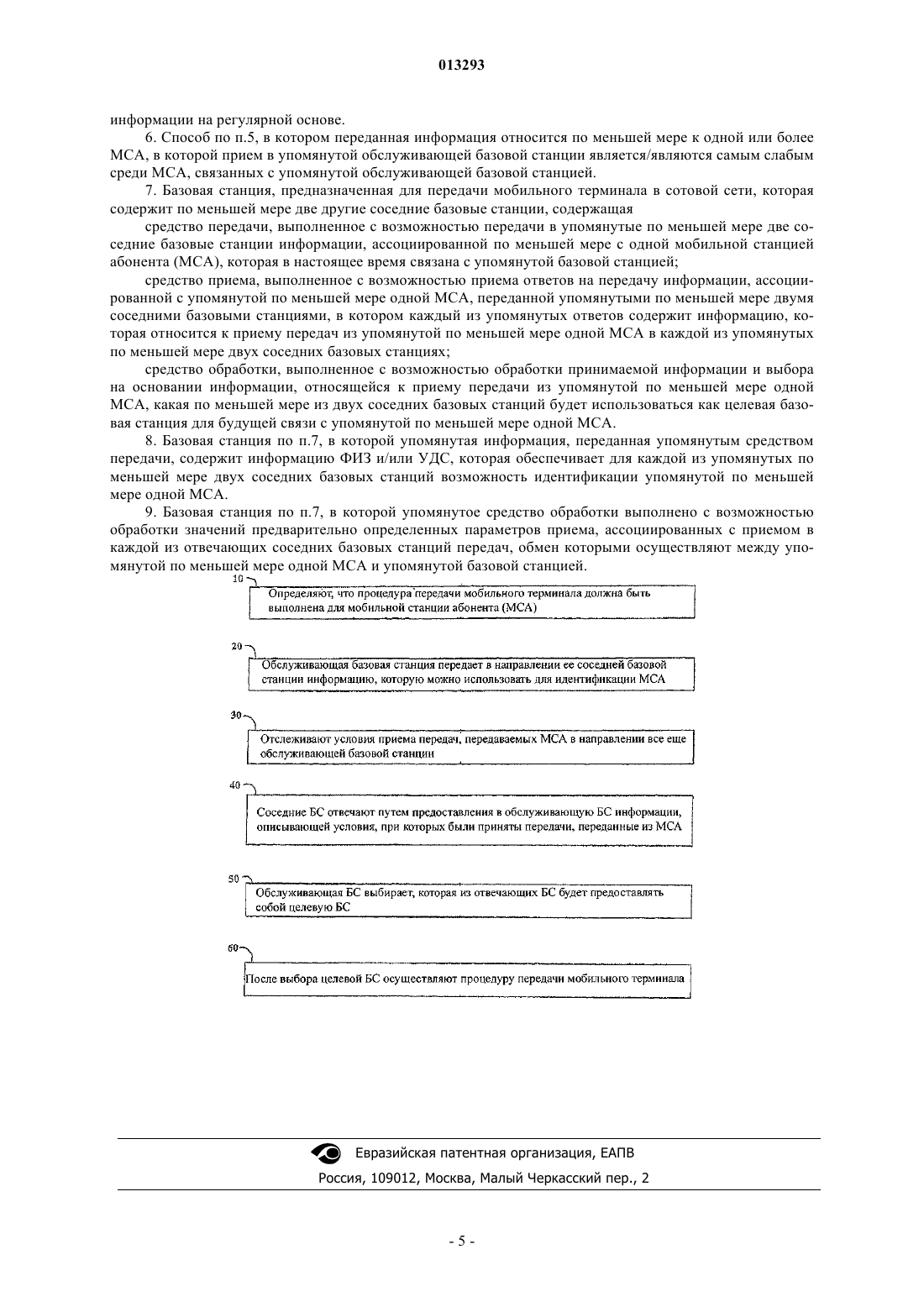 013293

информации на регулярной основе.

6. Способ по п.5, в котором переданная информация относится по меньшей мере к одной или более МСА, в которой прием в упомянутой обслуживающей базовой станции является/являются самым слабым среди МСА, связанных с упомянутой обслуживающей базовой станцией.

7. Базовая станция, предназначенная для передачи мобильного терминала в сотовой сети, которая содержит по меньшей мере две другие соседние базовые станции, содержащая

средство передачи, выполненное с возможностью передачи в упомянутые по меньшей мере две соседние базовые станции информации, ассоциированной по меньшей мере с одной мобильной станцией абонента (МСА), которая в настоящее время связана с упомянутой базовой станцией;

средство приема, выполненное с возможностью приема ответов на передачу информации, ассоциированной с упомянутой по меньшей мере одной МСА, переданной упомянутыми по меньшей мере двумя соседними базовыми станциями, в котором каждый из упомянутых ответов содержит информацию, которая относится к приему передач из упомянутой по меньшей мере одной МСА в каждой из упомянутых по меньшей мере двух соседних базовых станциях;

средство обработки, выполненное с возможностью обработки принимаемой информации и выбора на основании информации, относящейся к приему передачи из упомянутой по меньшей мере одной МСА, какая по меньшей мере из двух соседних базовых станций будет использоваться как целевая базовая станция для будущей связи с упомянутой по меньшей мере одной МСА.

8. Базовая станция по п.7, в которой упомянутая информация, переданная упомянутым средством передачи, содержит информацию ФИЗ и/или УДС, которая обеспечивает для каждой из упомянутых по меньшей мере двух соседних базовых станций возможность идентификации упомянутой по меньшей мере одной МСА.

9. Базовая станция по п.7, в которой упомянутое средство обработки выполнено с возможностью обработки значений предварительно определенных параметров приема, ассоциированных с приемом в каждой из отвечающих соседних базовых станций передач, обмен которыми осуществляют между упомянутой по меньшей мере одной МСА и упомянутой базовой станцией.

10
Определяют, что процедура передачи мобильного терминала должна быть выполнена для мобильной станции абонента (МСА)

20
Обслуживающая базовая станция передает в направлении ее соседней базовой станции информацию, которую можно использовать для идентификации МСА

30
Отслеживают условия приема передач, передаваемых МСА в направлении все еще обслуживающей базовой станции

40
Соседние БС отвечают путем предоставления в обслуживающую БС информации, описывающей условия, при которых были приняты передачи, переданные из МСА

50
Обслуживающая БС выбирает, которая из отвечающих БС будет предоставлять собой целевую БС

60
После выбора целевой БС осуществляют процедуру передачи мобильного терминала

Евразийская патентная организация, ЕАПВ
Россия, 109012, Москва, Малый Черкасский пер., 2

- 5 -